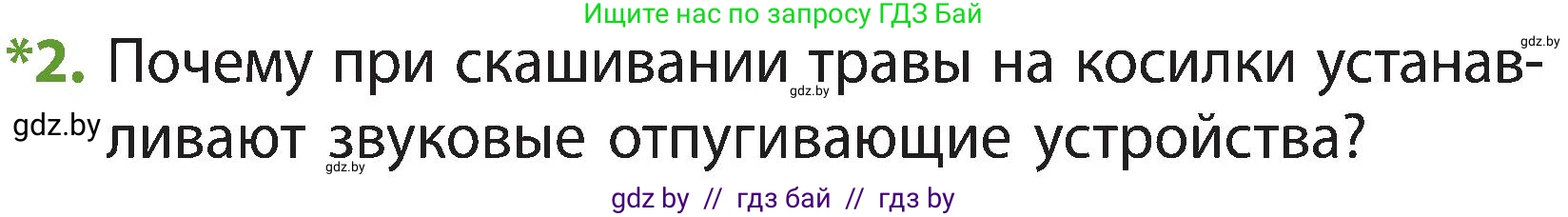 Ищите нас по запросу ГДЗ Бай

gdz.by

*2. Почему при скашивании травы на косилки устанавливают звуковые отпугивающие устройства?

gdz.by

gdz.by

gdz.by

gdz by // гдз бай // гдз by